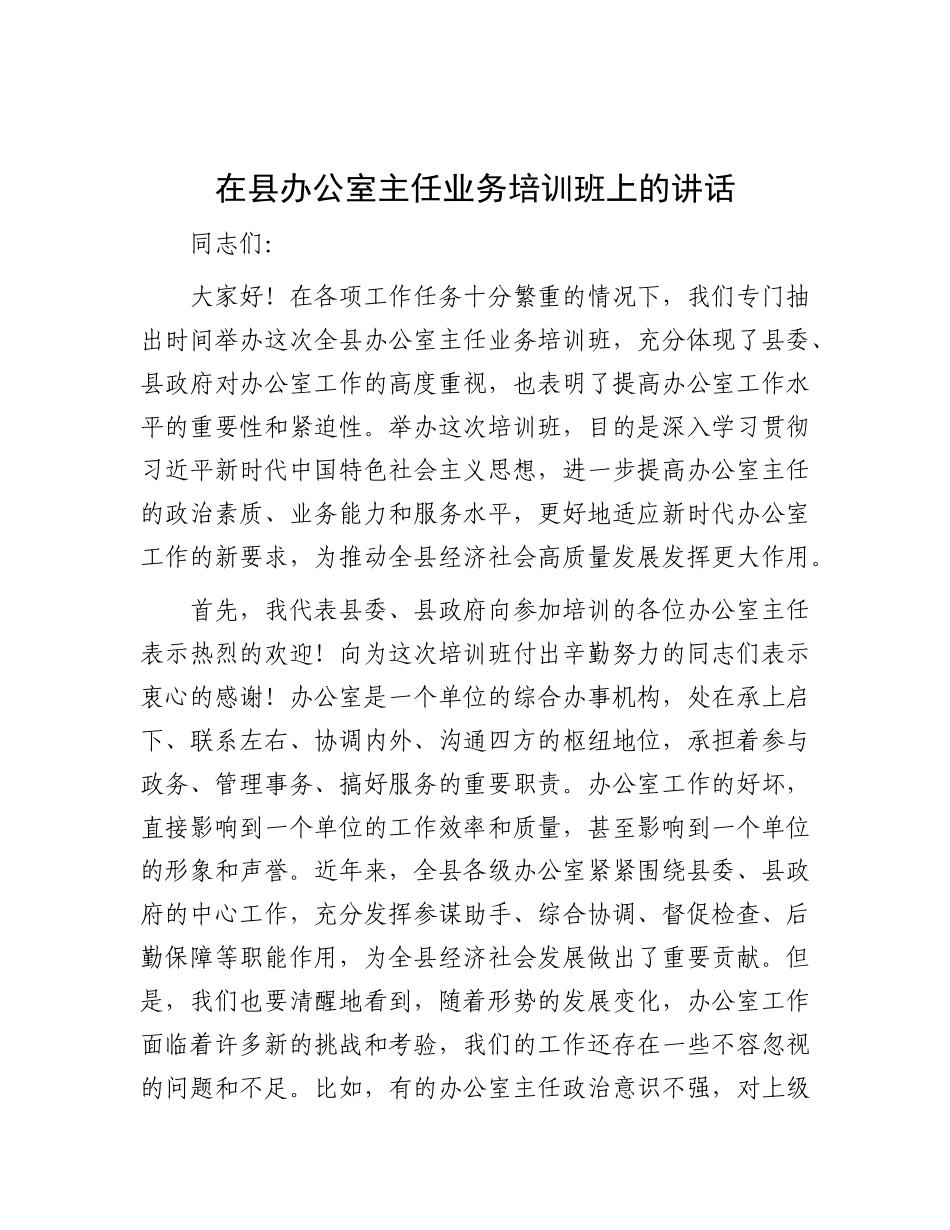 在县办公室主任业务培训班上的讲话

同志们：

大家好！在各项工作任务十分繁重的情况下，我们专门抽出时间举办这次全县办公室主任业务培训班，充分体现了县委、县政府对办公室工作的高度重视，也表明了提高办公室工作水平的重要性和紧迫性。举办这次培训班，目的是深入学习贯彻习近平新时代中国特色社会主义思想，进一步提高办公室主任的政治素质、业务能力和服务水平，更好地适应新时代办公室工作的新要求，为推动全县经济社会高质量发展发挥更大作用。

首先，我代表县委、县政府向参加培训的各位办公室主任表示热烈的欢迎！向为这次培训班付出辛勤努力的同志们表示衷心的感谢！办公室是一个单位的综合办事机构，处在承上启下、联系左右、协调内外、沟通四方的枢纽地位，承担着参与政务、管理事务、搞好服务的重要职责。办公室工作的好坏，直接影响到一个单位的工作效率和质量，甚至影响到一个单位的形象和声誉。近年来，全县各级办公室紧紧围绕县委、县政府的中心工作，充分发挥参谋助手、综合协调、督促检查、后勤保障等职能作用，为全县经济社会发展做出了重要贡献。但是，我们也要清醒地看到，随着形势的发展变化，办公室工作面临着许多新的挑战和考验，我们的工作还存在一些不容忽视的问题和不足。比如，有的办公室主任政治意识不强，对上级